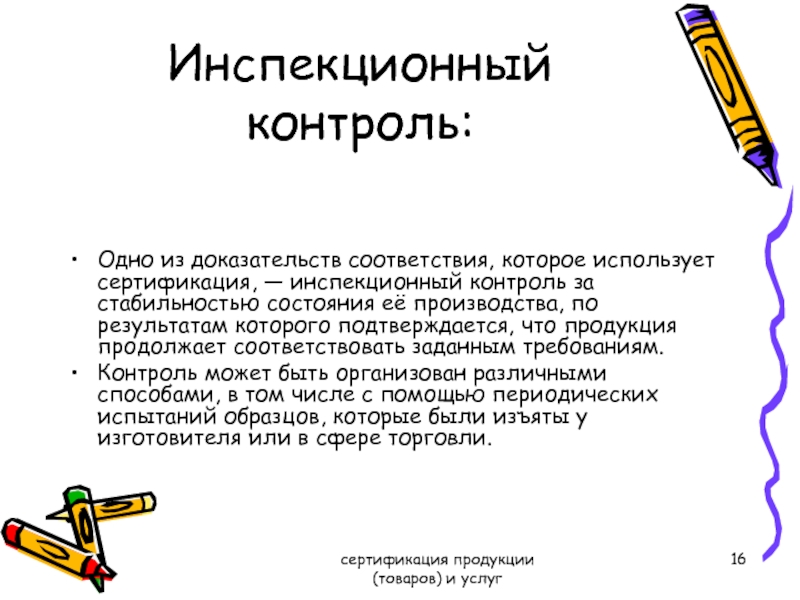 Инспекционный контроль:

• Одно из доказательств соответствия, которое использует сертификация, — инспекционный контроль за стабильностью состояния её производства, по результатам которого подтверждается, что продукция продолжает соответствовать заданным требованиям.
• Контроль может быть организован различными способами, в том числе с помощью периодических испытаний образцов, которые были изъяты у изготовителя или в сфере торговли.

сертификация продукции (товаров) и услуг

16